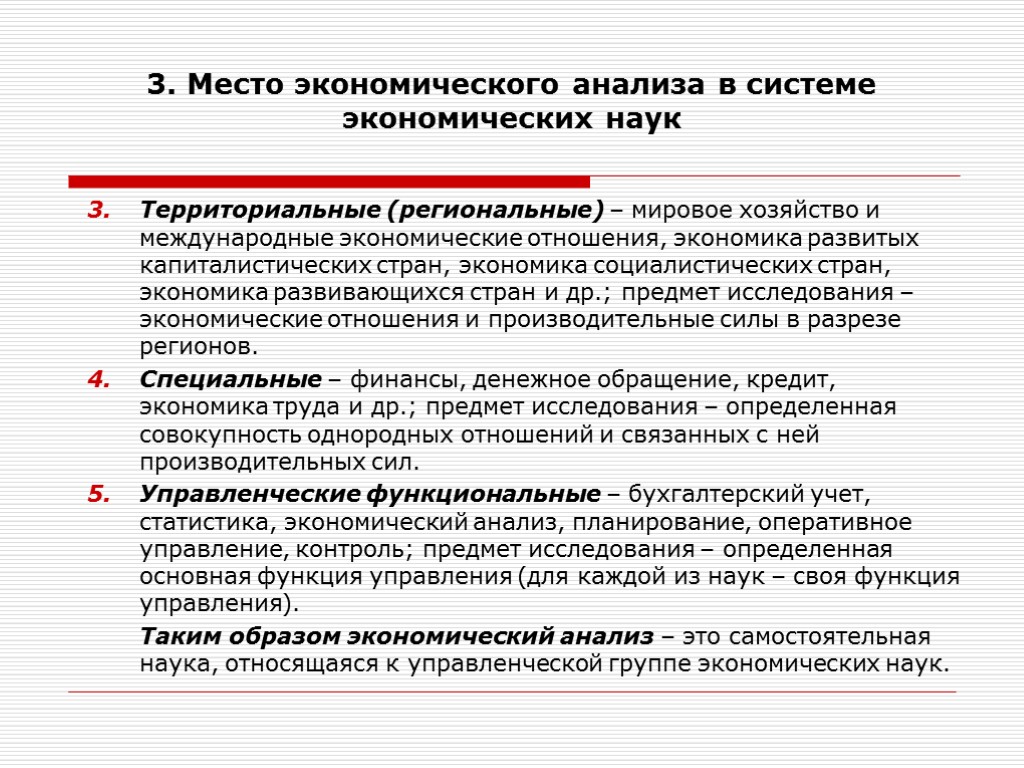 3. Место экономического анализа в системе экономических наук

3. Территориальные (региональные) – мировое хозяйство и международные экономические отношения, экономика развитых капиталистических стран, экономика социалистических стран, экономика развивающихся стран и др.; предмет исследования – экономические отношения и производительные силы в разрезе регионов.

4. Специальные – финансы, денежное обращение, кредит, экономика труда и др.; предмет исследования – определенная совокупность однородных отношений и связанных с ней производительных сил.

5. Управленческие функциональные – бухгалтерский учет, статистика, экономический анализ, планирование, оперативное управление, контроль; предмет исследования – определенная основная функция управления (для каждой из наук – своя функция управления).

Таким образом экономический анализ – это самостоятельная наука, относящаяся к управленческой группе экономических наук.